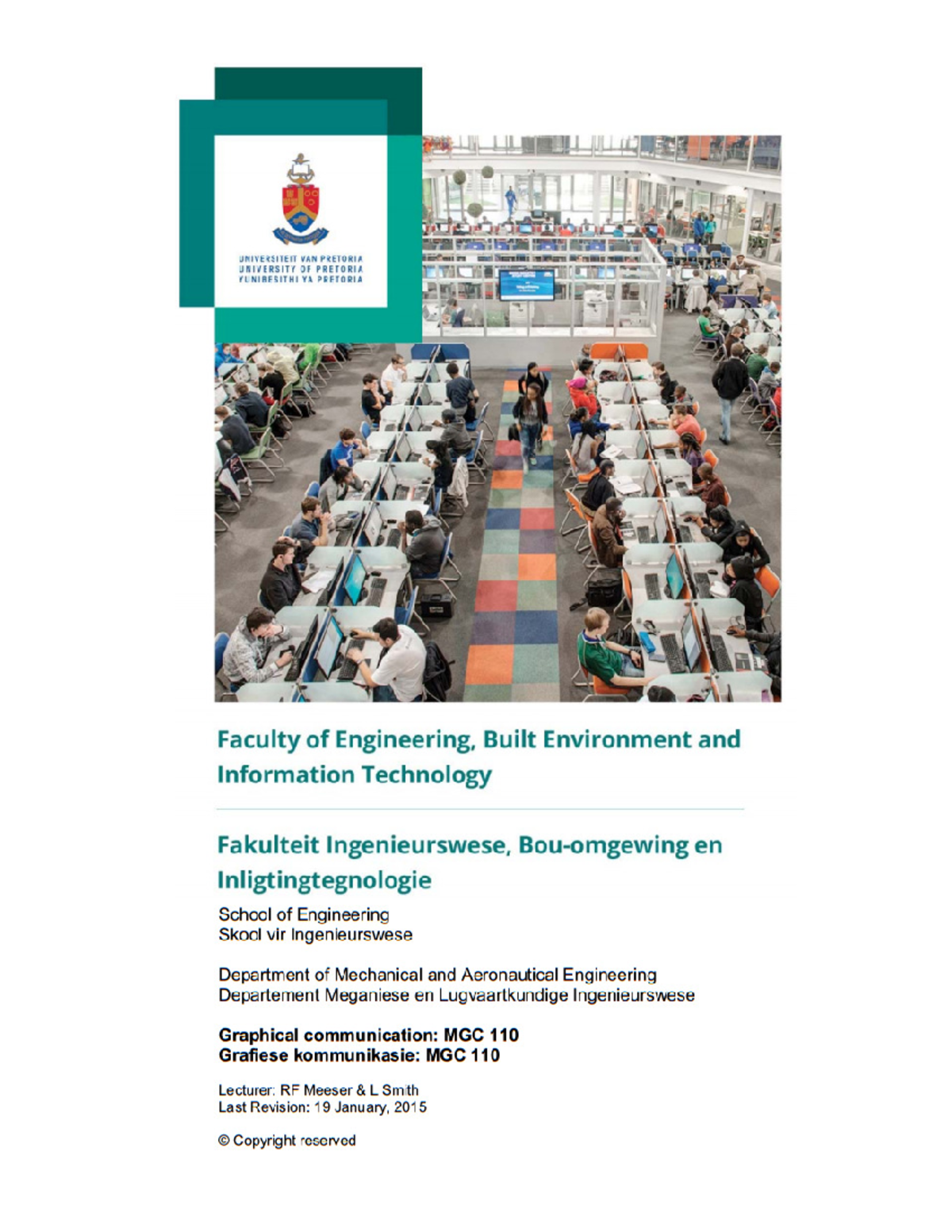 UNIVERSITEIT VAN PRETORIA
UNIVERSITY OF PRETORIA
YUNIBESITHI YA PRETORIA

Faculty of Engineering, Built Environment and Information Technology

Fakulteit Ingenieurswese, Bou-omgewing en Inligtingtegnologie

School of Engineering
Skool vir Ingenieurswese

Department of Mechanical and Aeronautical Engineering
Departement Meganiese en Lugvaartkundige Ingenieurswese

Graphical communication: MGC 110
Grafiese kommunikasie: MGC 110

Lecturer: RF Meeser & L Smith
Last Revision: 19 January, 2015

© Copyright reserved